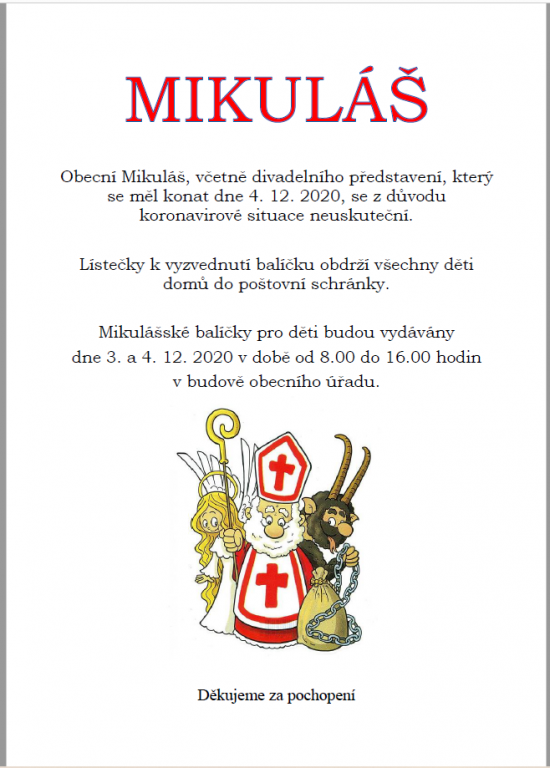 MIKULÁŠ

Obecní Mikuláš, včetně divadelního představení, který se měl konat dne 4. 12. 2020, se z důvodu koronavirové situace neuskuteční.

Lístečky k vyzvednutí balíčku obdrží všechny děti domů do poštovní schránky.

Mikulášské balíčky pro děti budou vydávány dne 3. a 4. 12. 2020 v době od 8.00 do 16.00 hodin v budově obecního úřadu.

Děkujeme za pochopení